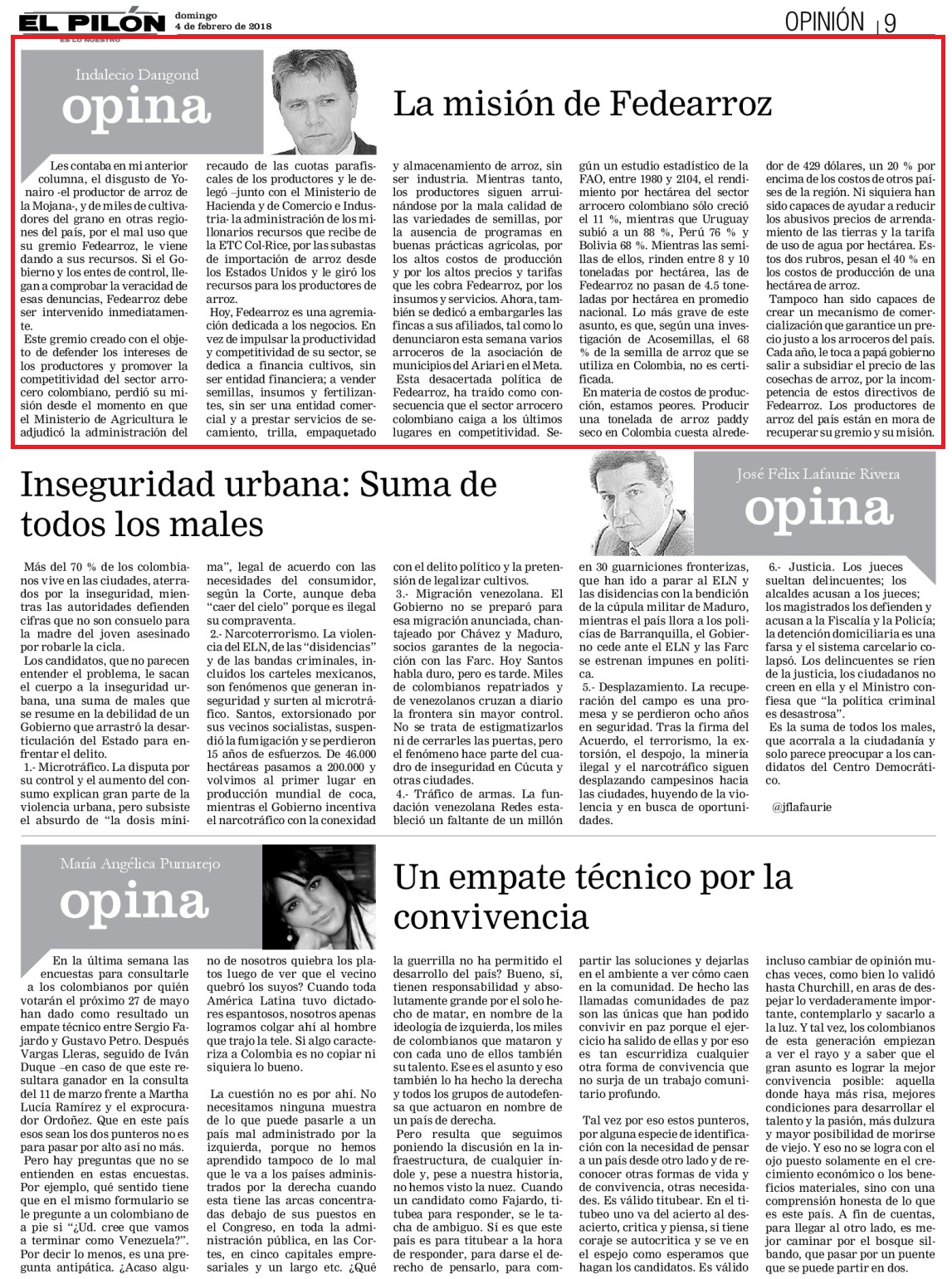 EL PILÓN
ES LO NUESTRO
domingo
4 de febrero de 2018

OPINIÓN | 9

Indalecio Dangond
opina

La misión de Fedearroz

Les contaba en mi anterior columna, el disgusto de Yonairo -el productor de arroz de la Mojana-, y de miles de cultivadores del grano en otras regiones del país, por el mal uso que su gremio Fedearroz, le viene dando a sus recursos. Si el Gobierno y los entes de control, llegan a comprobar la veracidad de esas denuncias, Fedearroz debe ser intervenido inmediatamente.

Este gremio creado con el objeto de defender los intereses de los productores y promover la competitividad del sector arrocero colombiano, perdió su misión desde el momento en que el Ministerio de Agricultura le adjudicó la administración del recaudo de las cuotas parafiscales de los productores y le delegó –junto con el Ministerio de Hacienda y de Comercio e Industria- la administración de los millonarios recursos que recibe de la ETC Col-Rice, por las subastas de importación de arroz desde los Estados Unidos y le giró los recursos para los productores de arroz.

Hoy, Fedearroz es una agremiación dedicada a los negocios. En vez de impulsar la productividad y competitividad de su sector, se dedica a financia cultivos, sin ser entidad financiera; a vender semillas, insumos y fertilizantes, sin ser una entidad comercial y a prestar servicios de secamiento, trilla, empaquetado y almacenamiento de arroz, sin ser industria. Mientras tanto, los productores siguen arruinándose por la mala calidad de las variedades de semillas, por la ausencia de programas en buenas prácticas agrícolas, por los altos costos de producción y por los altos precios y tarifas que les cobra Fedearroz, por los insumos y servicios. Ahora, también se dedicó a embargarles las fincas a sus afiliados, tal como lo denunciaron esta semana varios arroceros de la asociación de municipios del Ariari en el Meta.

Esta desacertada política de Fedearroz, ha traído como consecuencia que el sector arrocero colombiano caiga a los últimos lugares en competitividad. Según un estudio estadístico de la FAO, entre 1980 y 2104, el rendimiento por hectárea del sector arrocero colombiano sólo creció el 11 %, mientras que Uruguay subió a un 88 %, Perú 76 % y Bolivia 68 %. Mientras las semillas de ellos, rinden entre 8 y 10 toneladas por hectárea, las de Fedearroz no pasan de 4.5 toneladas por hectárea en promedio nacional. Lo más grave de este asunto, es que, según una investigación de Acosemillas, el 68 % de la semilla de arroz que se utiliza en Colombia, no es certificada.

En materia de costos de producción, estamos peores. Producir una tonelada de arroz paddy seco en Colombia cuesta alrededor de 429 dólares, un 20 % por encima de los costos de otros países de la región. Ni siquiera han sido capaces de ayudar a reducir los abusivos precios de arrendamiento de las tierras y la tarifa de uso de agua por hectárea. Estos dos rubros, pesan el 40 % en los costos de producción de una hectárea de arroz.

Tampoco han sido capaces de crear un mecanismo de comercialización que garantice un precio justo a los arroceros del país. Cada año, le toca a papá gobierno salir a subsidiar el precio de las cosechas de arroz, por la incompetencia de estos directivos de Fedearroz. Los productores de arroz del país están en mora de recuperar su gremio y su misión.

Inseguridad urbana: Suma de todos los males

José Félix Lafaurie Rivera
opina

Más del 70 % de los colombianos vive en las ciudades, aterrados por la inseguridad, mientras las autoridades defienden cifras que no son consuelo para la madre del joven asesinado por robarle la cicla.

Los candidatos, que no parecen entender el problema, le sacan el cuerpo a la inseguridad urbana, una suma de males que se resume en la debilidad de un Gobierno que arrastró la desarticulación del Estado para enfrentar el delito.

1.- Microtráfico. La disputa por su control y el aumento del consumo explican gran parte de la violencia urbana, pero subsiste el absurdo de “la dosis mínima”, legal de acuerdo con las necesidades del consumidor, según la Corte, aunque deba “caer del cielo” porque es ilegal su compraventa.

2.- Narcoterrorismo. La violencia del ELN, de las “disidencias” y de las bandas criminales, incluidos los carteles mexicanos, son fenómenos que generan inseguridad y surten al microtráfico. Santos, extorsionado por sus vecinos socialistas, suspendió la fumigación y se perdieron 15 años de esfuerzos. De 46.000 hectáreas pasamos a 200.000 y volvimos al primer lugar en producción mundial de coca, mientras el Gobierno incentiva el narcotráfico con la conexidad con el delito político y la pretensión de legalizar cultivos.

3.- Migración venezolana. El Gobierno no se preparó para esa migración anunciada, chantajeado por Chávez y Maduro, socios garantes de la negociación con las Farc. Hoy Santos habla duro, pero es tarde. Miles de colombianos repatriados y de venezolanos cruzan a diario la frontera sin mayor control. No se trata de estigmatizarlos ni de cerrarles las puertas, pero el fenómeno hace parte del cuadro de inseguridad en Cúcuta y otras ciudades.

4.- Tráfico de armas. La fundación venezolana Redes estableció un faltante de un millón en 30 guarniciones fronterizas, que han ido a parar al ELN y las disidencias con la bendición de la cúpula militar de Maduro, mientras el país llora a los policías de Barranquilla, el Gobierno cede ante el ELN y las Farc se estrenan impunes en política.

5.- Desplazamiento. La recuperación del campo es una promesa y se perdieron ocho años en seguridad. Tras la firma del Acuerdo, el terrorismo, la extorsión, el despojo, la minería ilegal y el narcotráfico siguen desplazando campesinos hacia las ciudades, huyendo de la violencia y en busca de oportunidades.

6.- Justicia. Los jueces sueltan delincuentes; los alcaldes acusan a los jueces; los magistrados los defienden y acusan a la Fiscalía y la Policía; la detención domiciliaria es una farsa y el sistema carcelario colapsó. Los delincuentes se ríen de la justicia, los ciudadanos no creen en ella y el Ministro confiesa que “la política criminal es desastrosa”.

Es la suma de todos los males, que acorrala a la ciudadanía y solo parece preocupar a los candidatos del Centro Democrático.

@jflafaurie

María Angélica Pumarejo
opina

Un empate técnico por la convivencia

En la última semana las encuestas para consultarle a los colombianos por quién votarán el próximo 27 de mayo han dado como resultado un empate técnico entre Sergio Fajardo y Gustavo Petro. Después Vargas Lleras, seguido de Iván Duque –en caso de que este resultara ganador en la consulta del 11 de marzo frente a Martha Lucía Ramírez y el exprocurador Ordoñez. Que en este país esos sean los dos punteros no es para pasar por alto así no más.

Pero hay preguntas que no se entienden en estas encuestas. Por ejemplo, qué sentido tiene que en el mismo formulario se le pregunte a un colombiano de a pie si “¿Ud. cree que vamos a terminar como Venezuela?”. Por decir lo menos, es una pregunta antipática. ¿Acaso alguno de nosotros quiebra los platos luego de ver que el vecino quebró los suyos? Cuando toda América Latina tuvo dictadores espantosos, nosotros apenas logramos colgar ahí al hombre que trajo la tele. Si algo caracteriza a Colombia es no copiar ni siquiera lo bueno.

La cuestión no es por ahí. No necesitamos ninguna muestra de lo que puede pasarle a un país mal administrado por la izquierda, porque no hemos aprendido tampoco de lo mal que le va a los países administrados por la derecha cuando esta tiene las arcas concentradas debajo de sus puestos en el Congreso, en toda la administración pública, en las Cortes, en cinco capitales empresariales y un largo etc. ¿Qué la guerrilla no ha permitido el desarrollo del país? Bueno, sí, tienen responsabilidad y absolutamente grande por el solo hecho de matar, en nombre de la ideología de izquierda, los miles de colombianos que mataron y con cada uno de ellos también su talento. Ese es el asunto y eso también lo ha hecho la derecha y todos los grupos de autodefensa que actuaron en nombre de un país de derecha.

Pero resulta que seguimos poniendo la discusión en la infraestructura, de cualquier índole y, pese a nuestra historia, no hemos visto la nuez. Cuando un candidato como Fajardo, titubea para responder, se le tacha de ambiguo. Si es que este país es para titubear a la hora de responder, para darse el derecho de pensarlo, para compartir las soluciones y dejarlas en el ambiente a ver cómo caen en la comunidad. De hecho las llamadas comunidades de paz son las únicas que han podido convivir en paz porque el ejercicio ha salido de ellas y por eso es tan escurridiza cualquier otra forma de convivencia que no surja de un trabajo comunitario profundo.

Tal vez por eso estos punteros, por alguna especie de identificación con la necesidad de pensar a un país desde otro lado y de reconocer otras formas de vida y de convivencia, otras necesidades. Es válido titubear. En el titubeo uno va del acierto al desacierto, critica y piensa, si tiene coraje se autocritica y se ve en el espejo como esperamos que hagan los candidatos. Es válido incluso cambiar de opinión muchas veces, como bien lo validó hasta Churchill, en aras de despejar lo verdaderamente importante, contemplarlo y sacarlo a la luz. Y tal vez, los colombianos de esta generación empiezan a ver el rayo y a saber que el gran asunto es lograr la mejor convivencia posible: aquella donde haya más risa, mejores condiciones para desarrollar el talento y la pasión, más dulzura y mayor posibilidad de morirse de viejo. Y eso no se logra con el ojo puesto solamente en el crecimiento económico o los beneficios materiales, sino con una comprensión honesta de lo que es este país. A fin de cuentas, para llegar al otro lado, es mejor caminar por el bosque silbando, que pasar por un puente que se puede partir en dos.